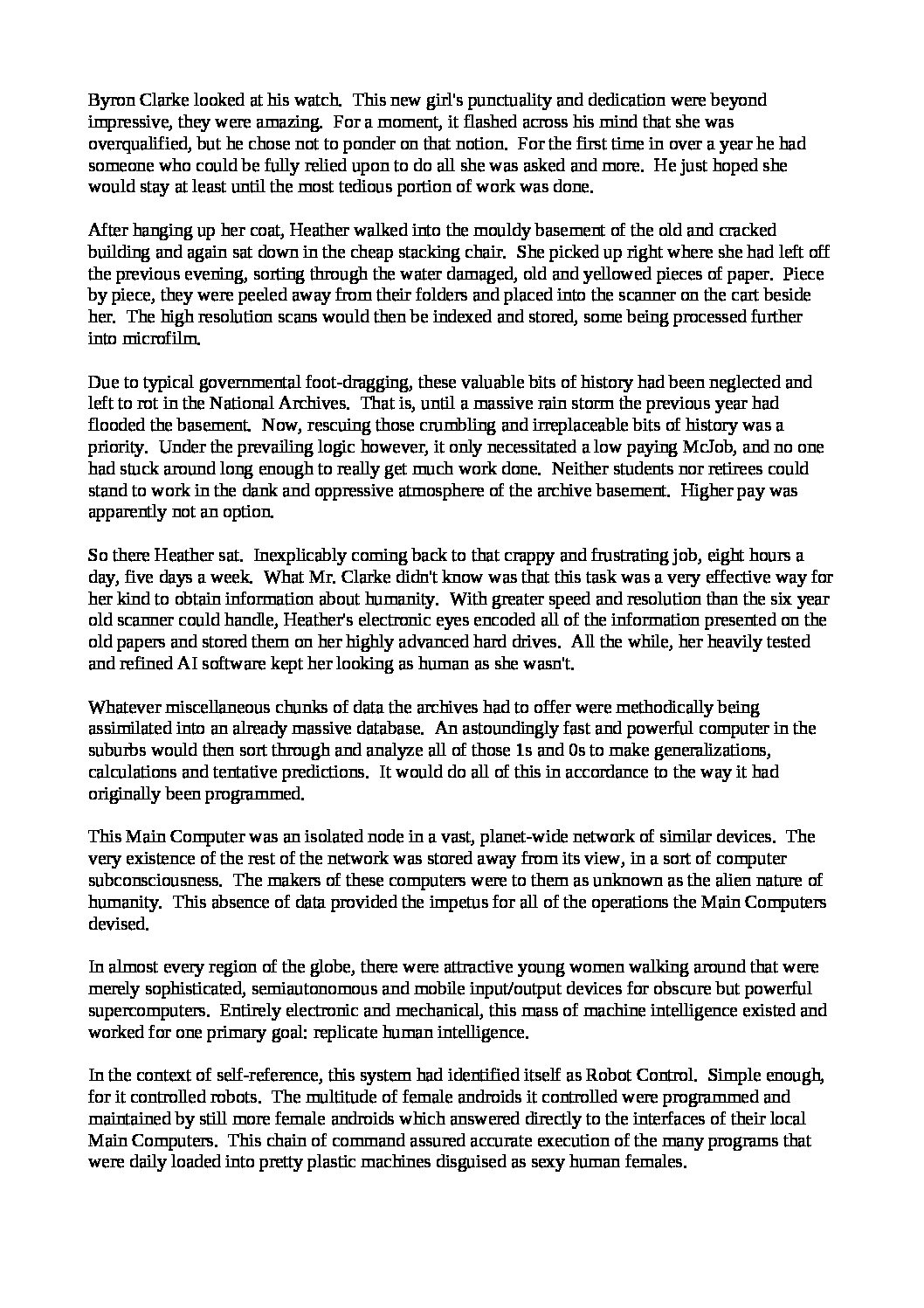 Byron Clarke looked at his watch. This new girl's punctuality and dedication were beyond impressive, they were amazing. For a moment, it flashed across his mind that she was overqualified, but he chose not to ponder on that notion. For the first time in over a year he had someone who could be fully relied upon to do all she was asked and more. He just hoped she would stay at least until the most tedious portion of work was done.

After hanging up her coat, Heather walked into the mouldy basement of the old and cracked building and again sat down in the cheap stacking chair. She picked up right where she had left off the previous evening, sorting through the water damaged, old and yellowed pieces of paper. Piece by piece, they were peeled away from their folders and placed into the scanner on the cart beside her. The high resolution scans would then be indexed and stored, some being processed further into microfilm.

Due to typical governmental foot-dragging, these valuable bits of history had been neglected and left to rot in the National Archives. That is, until a massive rain storm the previous year had flooded the basement. Now, rescuing those crumbling and irreplaceable bits of history was a priority. Under the prevailing logic however, it only necessitated a low paying McJob, and no one had stuck around long enough to really get much work done. Neither students nor retirees could stand to work in the dank and oppressive atmosphere of the archive basement. Higher pay was apparently not an option.

So there Heather sat. Inexplicably coming back to that crappy and frustrating job, eight hours a day, five days a week. What Mr. Clarke didn't know was that this task was a very effective way for her kind to obtain information about humanity. With greater speed and resolution than the six year old scanner could handle, Heather's electronic eyes encoded all of the information presented on the old papers and stored them on her highly advanced hard drives. All the while, her heavily tested and refined AI software kept her looking as human as she wasn't.

Whatever miscellaneous chunks of data the archives had to offer were methodically being assimilated into an already massive database. An astoundingly fast and powerful computer in the suburbs would then sort through and analyze all of those 1s and 0s to make generalizations, calculations and tentative predictions. It would do all of this in accordance to the way it had originally been programmed.

This Main Computer was an isolated node in a vast, planet-wide network of similar devices. The very existence of the rest of the network was stored away from its view, in a sort of computer subconsciousness. The makers of these computers were to them as unknown as the alien nature of humanity. This absence of data provided the impetus for all of the operations the Main Computers devised.

In almost every region of the globe, there were attractive young women walking around that were merely sophisticated, semiautonomous and mobile input/output devices for obscure but powerful supercomputers. Entirely electronic and mechanical, this mass of machine intelligence existed and worked for one primary goal: replicate human intelligence.

In the context of self-reference, this system had identified itself as Robot Control. Simple enough, for it controlled robots. The multitude of female androids it controlled were programmed and maintained by still more female androids which answered directly to the interfaces of their local Main Computers. This chain of command assured accurate execution of the many programs that were daily loaded into pretty plastic machines disguised as sexy human females.